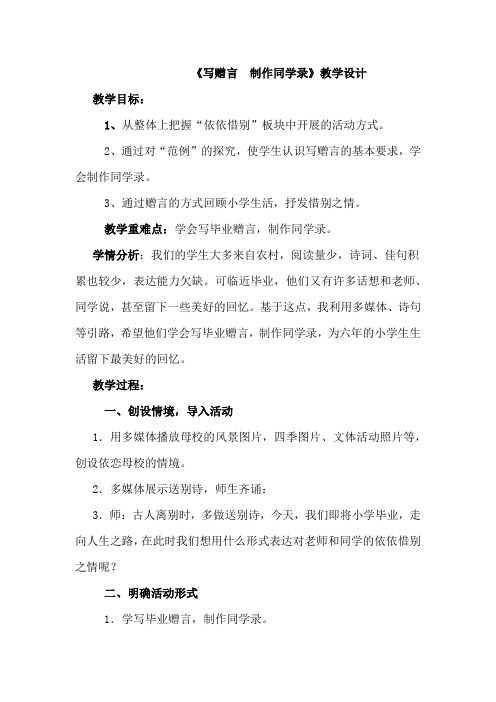 《写赠言　制作同学录》教学设计

教学目标：

1、从整体上把握“依依惜别”板块中开展的活动方式。

2、通过对“范例”的探究，使学生认识写赠言的基本要求，学会制作同学录。

3、通过赠言的方式回顾小学生活，抒发惜别之情。

教学重难点：学会写毕业赠言，制作同学录。

学情分析：我们的学生大多来自农村，阅读量少，诗词、佳句积累也较少，表达能力欠缺。可临近毕业，他们又有许多话想和老师、同学说，甚至留下一些美好的回忆。基于这点，我利用多媒体、诗句等引路，希望他们学会写毕业赠言，制作同学录，为六年的小学生生活留下最美好的回忆。

教学过程：

一、创设情境，导入活动

1．用多媒体播放母校的风景图片，四季图片、文体活动照片等，创设依恋母校的情境。

2．多媒体展示送别诗，师生齐诵：

3．师：古人离别时，多做送别诗，今天，我们即将小学毕业，走向人生之路，在此时我们想用什么形式表达对老师和同学的依依惜别之情呢？

二、明确活动形式

1．学写毕业赠言，制作同学录。